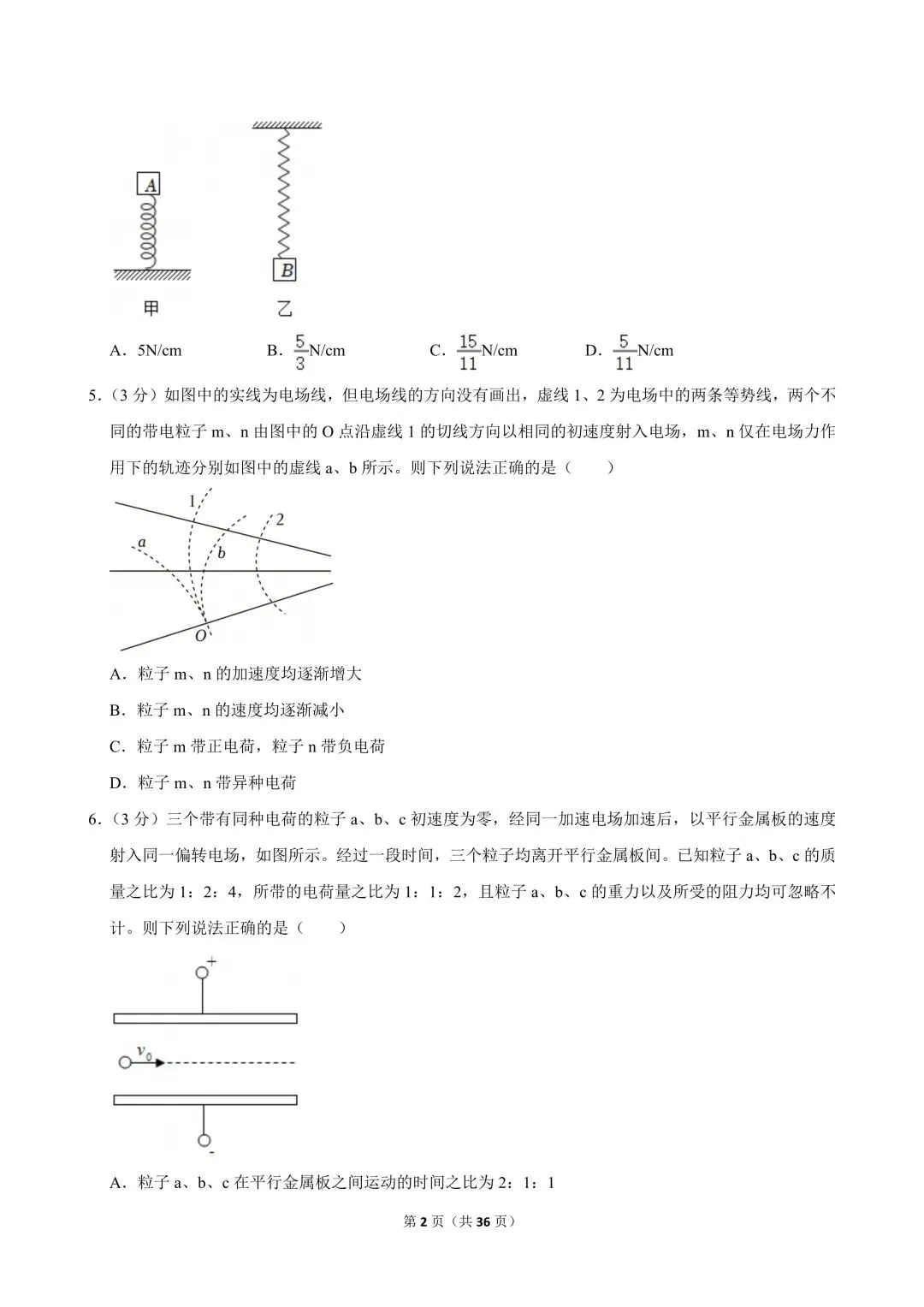 A

B

甲　　乙

A．5N/cm　　B．$\frac{5}{3}$N/cm　　C．$\frac{15}{11}$N/cm　　D．$\frac{5}{11}$N/cm

5．（3 分）如图中的实线为电场线，但电场线的方向没有画出，虚线 1、2 为电场中的两条等势线，两个不同的带电粒子 m、n 由图中的 O 点沿虚线 1 的切线方向以相同的初速度射入电场，m、n 仅在电场力作用下的轨迹分别如图中的虚线 a、b 所示。则下列说法正确的是（　　）

1　2　a　b　O

A．粒子 m、n 的加速度均逐渐增大

B．粒子 m、n 的速度均逐渐减小

C．粒子 m 带正电荷，粒子 n 带负电荷

D．粒子 m、n 带异种电荷

6．（3 分）三个带有同种电荷的粒子 a、b、c 初速度为零，经同一加速电场加速后，以平行金属板的速度射入同一偏转电场，如图所示。经过一段时间，三个粒子均离开平行金属板间。已知粒子 a、b、c 的质量之比为 1：2：4，所带的电荷量之比为 1：1：2，且粒子 a、b、c 的重力以及所受的阻力均可忽略不计。则下列说法正确的是（　　）

+

$v_0$

-

A．粒子 a、b、c 在平行金属板之间运动的时间之比为 2：1：1

第 2 页（共 36 页）